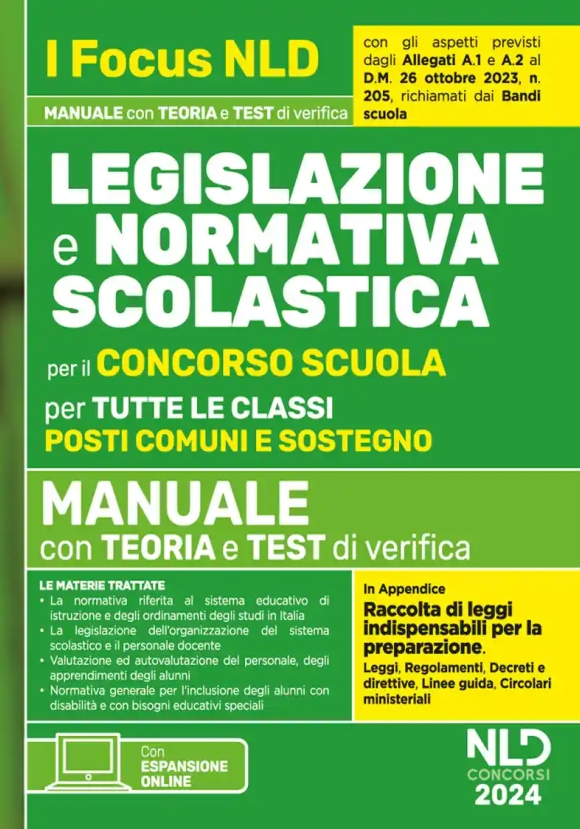 I Focus NLD

MANUALE con TEORIA e TEST di verifica

con gli aspetti previsti dagli Allegati A.1 e A.2 al D.M. 26 ottobre 2023, n. 205, richiamati dai Bandi scuola

LEGISLAZIONE e NORMATIVA SCOLASTICA

per il CONCORSO SCUOLA

per TUTTE LE CLASSI
POSTI COMUNI E SOSTEGNO

MANUALE
con TEORIA e TEST di verifica

LE MATERIE TRATTATE
• La normativa riferita al sistema educativo di istruzione e degli ordinamenti degli studi in Italia
• La legislazione dell'organizzazione del sistema scolastico e il personale docente
• Valutazione ed autovalutazione del personale, degli apprendimenti degli alunni
• Normativa generale per l'inclusione degli alunni con disabilità e con bisogni educativi speciali

In Appendice
Raccolta di leggi indispensabili per la preparazione.
Leggi, Regolamenti, Decreti e direttive, Linee guida, Circolari ministeriali

Con ESPANSIONE ONLINE

NLD CONCORSI
2024